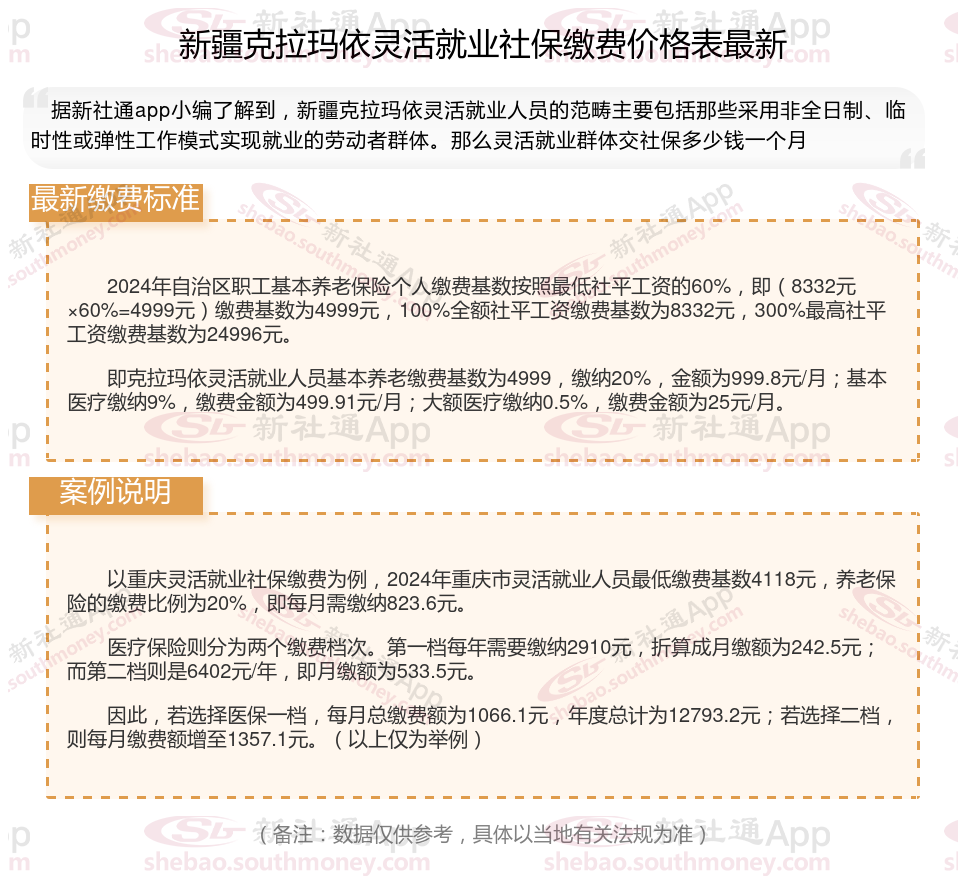 新疆克拉玛依灵活就业社保缴费价格表最新

据新社通app小编了解到，新疆克拉玛依灵活就业人员的范畴主要包括那些采用非全日制、临时性或弹性工作模式实现就业的劳动者群体。那么灵活就业群体交社保多少钱一个月

最新缴费标准

2024年自治区职工基本养老保险个人缴费基数按照最低社平工资的60%，即（8332元×60%=4999元）缴费基数为4999元，100%全额社平工资缴费基数为8332元，300%最高社平工资缴费基数为24996元。

即克拉玛依灵活就业人员基本养老缴费基数为4999，缴纳20%，金额为999.8元/月；基本医疗缴纳9%，缴费金额为499.91元/月；大额医疗缴纳0.5%，缴费金额为25元/月。

案例说明

以重庆灵活就业社保缴费为例，2024年重庆市灵活就业人员最低缴费基数4118元，养老保险的缴费比例为20%，即每月需缴纳823.6元。

医疗保险则分为两个缴费档次。第一档每年需要缴纳2910元，折算成月缴额为242.5元；而第二档则是6402元/年，即月缴额为533.5元。

因此，若选择医保一档，每月总缴费额为1066.1元，年度总计为12793.2元；若选择二档，则每月缴费额增至1357.1元。（以上仅为举例）

（备注：数据仅供参考，具体以当地有关法规为准）

新社通App
shebao.southmoney.com